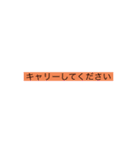 キャリーしてください